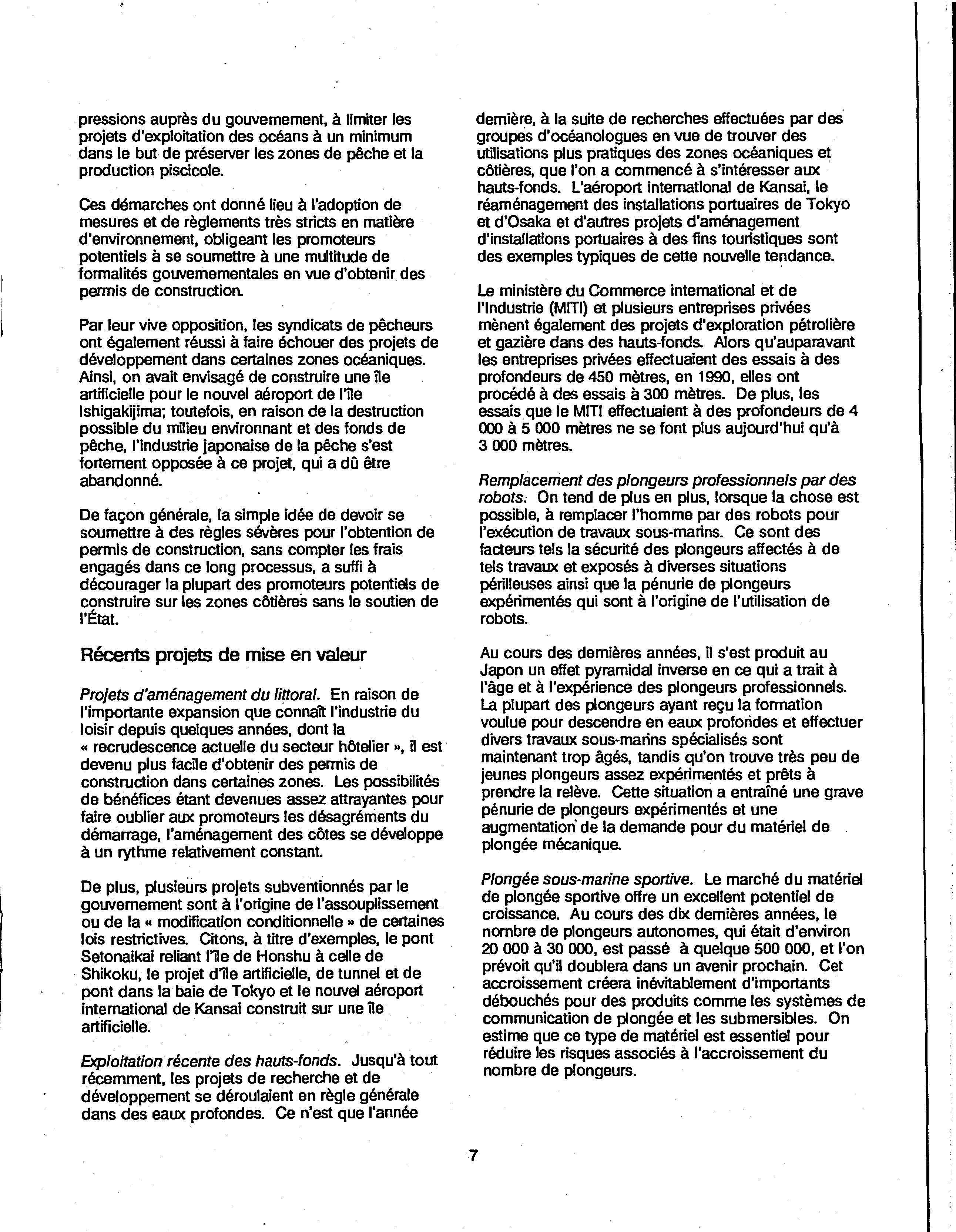 pressions auprès du gouvernement, à limiter les projets d'exploitation des océans à un minimum dans le but de préserver les zones de pêche et la production piscicole.

Ces démarches ont donné lieu à l'adoption de mesures et de règlements très stricts en matière d'environnement, obligeant les promoteurs potentiels à se soumettre à une multitude de formalités gouvernementales en vue d'obtenir des permis de construction.

Par leur vive opposition, les syndicats de pêcheurs ont également réussi à faire échouer des projets de développement dans certaines zones océaniques. Ainsi, on avait envisagé de construire une île artificielle pour le nouvel aéroport de l'île Ishigakijima; toutefois, en raison de la destruction possible du milieu environnant et des fonds de pêche, l'industrie japonaise de la pêche s'est fortement opposée à ce projet, qui a dû être abandonné.

De façon générale, la simple idée de devoir se soumettre à des règles sévères pour l'obtention de permis de construction, sans compter les frais engagés dans ce long processus, a suffi à décourager la plupart des promoteurs potentiels de construire sur les zones côtières sans le soutien de l'État.

Récents projets de mise en valeur

Projets d'aménagement du littoral. En raison de l'importante expansion que connaît l'industrie du loisir depuis quelques années, dont la « recrudescence actuelle du secteur hôtelier », il est devenu plus facile d'obtenir des permis de construction dans certaines zones. Les possibilités de bénéfices étant devenues assez attrayantes pour faire oublier aux promoteurs les désagréments du démarrage, l'aménagement des côtes se développe à un rythme relativement constant.

De plus, plusieurs projets subventionnés par le gouvernement sont à l'origine de l'assouplissement ou de la « modification conditionnelle » de certaines lois restrictives. Citons, à titre d'exemples, le pont Setonaikai reliant l'île de Honshu à celle de Shikoku, le projet d'île artificielle, de tunnel et de pont dans la baie de Tokyo et le nouvel aéroport international de Kansai construit sur une île artificielle.

Exploitation récente des hauts-fonds. Jusqu'à tout récemment, les projets de recherche et de développement se déroulaient en règle générale dans des eaux profondes. Ce n'est que l'année dernière, à la suite de recherches effectuées par des groupes d'océanologues en vue de trouver des utilisations plus pratiques des zones océaniques et côtières, que l'on a commencé à s'intéresser aux hauts-fonds. L'aéroport international de Kansai, le réaménagement des installations portuaires de Tokyo et d'Osaka et d'autres projets d'aménagement d'installations portuaires à des fins touristiques sont des exemples typiques de cette nouvelle tendance.

Le ministère du Commerce international et de l'Industrie (MITI) et plusieurs entreprises privées mènent également des projets d'exploration pétrolière et gazière dans des hauts-fonds. Alors qu'auparavant les entreprises privées effectuaient des essais à des profondeurs de 450 mètres, en 1990, elles ont procédé à des essais à 300 mètres. De plus, les essais que le MITI effectuaient à des profondeurs de 4 000 à 5 000 mètres ne se font plus aujourd'hui qu'à 3 000 mètres.

Remplacement des plongeurs professionnels par des robots. On tend de plus en plus, lorsque la chose est possible, à remplacer l'homme par des robots pour l'exécution de travaux sous-marins. Ce sont des facteurs tels la sécurité des plongeurs affectés à de tels travaux et exposés à diverses situations périlleuses ainsi que la pénurie de plongeurs expérimentés qui sont à l'origine de l'utilisation de robots.

Au cours des dernières années, il s'est produit au Japon un effet pyramidal inverse en ce qui a trait à l'âge et à l'expérience des plongeurs professionnels. La plupart des plongeurs ayant reçu la formation voulue pour descendre en eaux profondes et effectuer divers travaux sous-marins spécialisés sont maintenant trop âgés, tandis qu'on trouve très peu de jeunes plongeurs assez expérimentés et prêts à prendre la relève. Cette situation a entraîné une grave pénurie de plongeurs expérimentés et une augmentation de la demande pour du matériel de plongée mécanique.

Plongée sous-marine sportive. Le marché du matériel de plongée sportive offre un excellent potentiel de croissance. Au cours des dix dernières années, le nombre de plongeurs autonomes, qui était d'environ 20 000 à 30 000, est passé à quelque 500 000, et l'on prévoit qu'il doublera dans un avenir prochain. Cet accroissement créera inévitablement d'importants débouchés pour des produits comme les systèmes de communication de plongée et les submersibles. On estime que ce type de matériel est essentiel pour réduire les risques associés à l'accroissement du nombre de plongeurs.

7